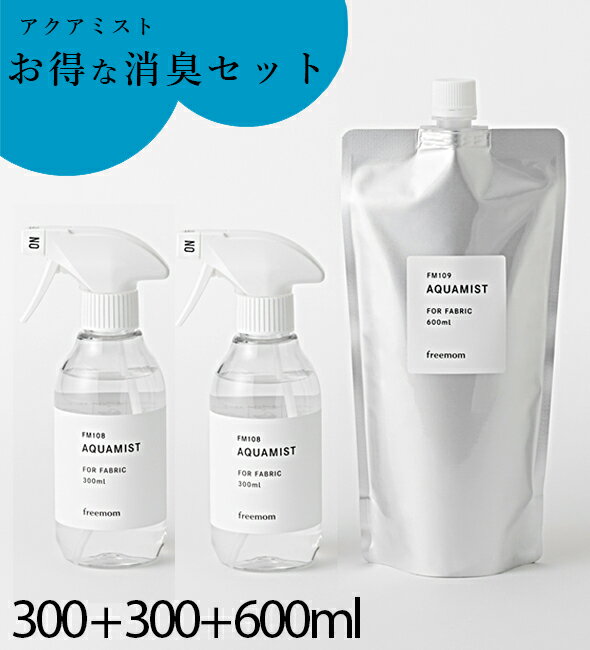 アクアミスト
お得な消臭セット

ON
FM108
AQUAMIST
FOR FABRIC
300ml
freemom

ON
FM108
AQUAMIST
FOR FABRIC
300ml
freemom

FM109
AQUAMIST
FOR FABRIC
600ml
freemom

300+300+600ml